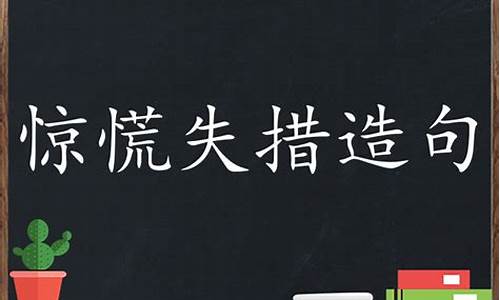 惊慌失措造句